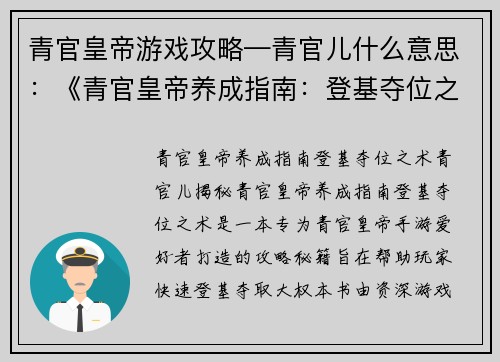 青官皇帝游戏攻略—青官儿什么意思：《青官皇帝养成指南：登基夺位之

青官皇帝养成指南登基夺位之术青官儿揭秘青官皇帝养成指南登基夺位之术是一本专为青官皇帝手游爱好者打造的攻略秘籍旨在帮助玩家快速登基夺取大权本书由资深游戏